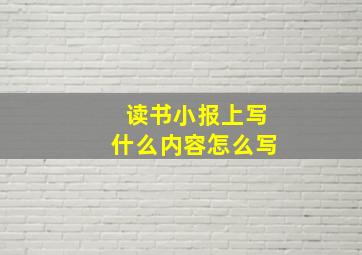 读书小报上写
什么内容怎么写